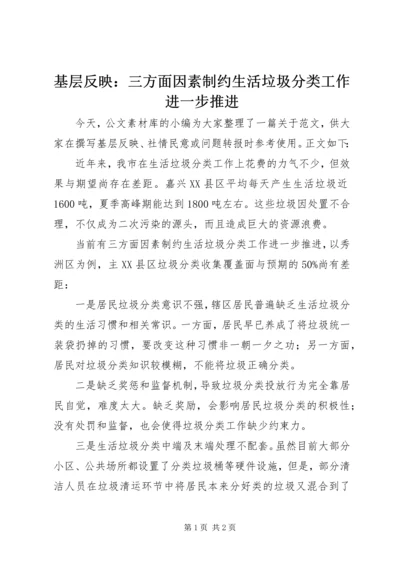 基层反映：三方面因素制约生活垃圾分类工作进一步推进

今天，公文素材库的小编为大家整理了一篇关于范文，供大家在撰写基层反映、社情民意或问题转报时参考使用。正文如下：

近年来，我市在生活垃圾分类工作上花费的力气不少，但效果与期望尚存在差距。嘉兴XX县区平均每天产生生活垃圾近1600吨，夏季高峰期能达到1800吨左右。这些垃圾因处置不合理，不仅成为二次污染的源头，而且造成巨大的资源浪费。

当前有三方面因素制约生活垃圾分类工作进一步推进，以秀洲区为例，主XX县区垃圾分类收集覆盖面与预期的50%尚有差距：

一是居民垃圾分类意识不强，辖区居民普遍缺乏生活垃圾分类的生活习惯和相关常识。一方面，居民早已养成了将垃圾统一装袋扔掉的习惯，要改变这种习惯非一朝一夕之功；另一方面，居民对垃圾分类知识较模糊，不能将垃圾正确分类。

二是缺乏奖惩和监督机制，导致垃圾分类投放行为完全靠居民自觉，难度太大。缺乏奖励，会影响居民垃圾分类的积极性；没有处罚和监督，也会使得垃圾分类工作缺少约束力。

三是生活垃圾分类中端及末端处理不配套。虽然目前大部分小区、公共场所都设置了分类垃圾桶等硬件设施，但是，部分清洁人员在垃圾清运环节中将居民本来分好类的垃圾又混合到了

第1页 共2页